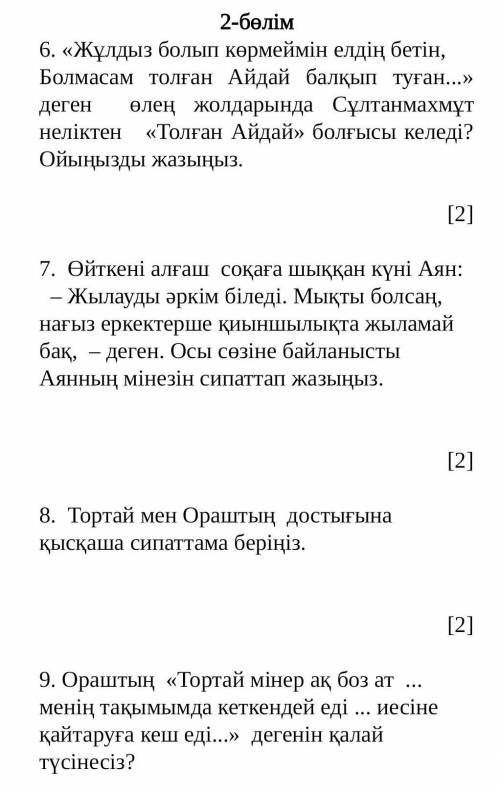 2-бөлім

6. «Жұлдыз болып көрмеймін елдің бетін, Болмасам толған Айдай балқып туған...» деген өлең жолдарында Сұлтанмахмұт неліктен «Толған Айдай» болғысы келеді? Ойыңызды жазыңыз.

[2]

7. Өйткені алғаш соқаға шыққан күні Аян: – Жылауды әркім біледі. Мықты болсаң, нағыз еркектерше қиыншылықта жыламай бақ, – деген. Осы сөзіне байланысты Аянның мінезін сипаттап жазыңыз.

[2]

8. Тортай мен Ораштың достығына қысқаша сипаттама беріңіз.

[2]

9. Ораштың «Тортай мінер ақ боз ат ... менің тақымымда кеткендей еді ... иесіне қайтаруға кеш еді...» дегенін қалай түсінесіз?